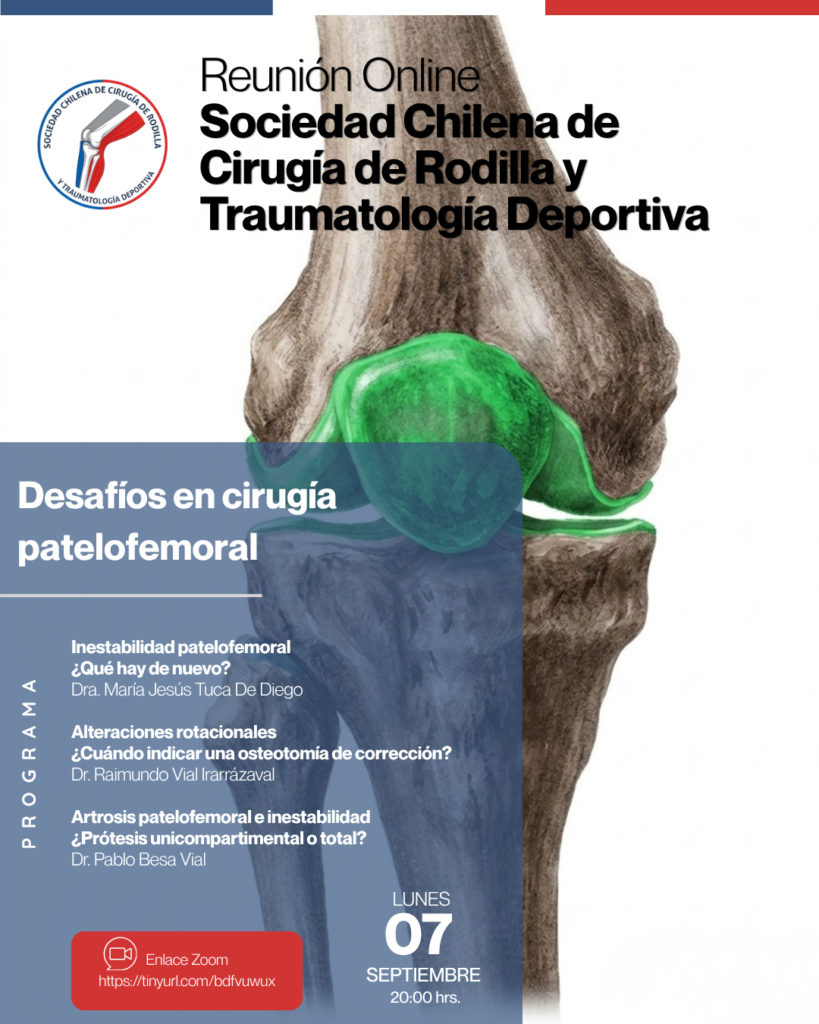 SOCIEDAD CHILENA DE CIRUGÍA DE RODILLA Y TRAUMATOLOGÍA DEPORTIVA

Reunión Online
Sociedad Chilena de Cirugía de Rodilla y Traumatología Deportiva

Desafíos en cirugía patelofemoral

PROGRAMA

Inestabilidad patelofemoral
¿Qué hay de nuevo?
Dra. María Jesús Tuca De Diego

Alteraciones rotacionales
¿Cuándo indicar una osteotomía de corrección?
Dr. Raimundo Vial Irarrázaval

Artrosis patelofemoral e inestabilidad
¿Prótesis unicompartimental o total?
Dr. Pablo Besa Vial

Enlace Zoom
https://tinyurl.com/bdfvuwux

LUNES
07
SEPTIEMBRE
20:00 hrs.